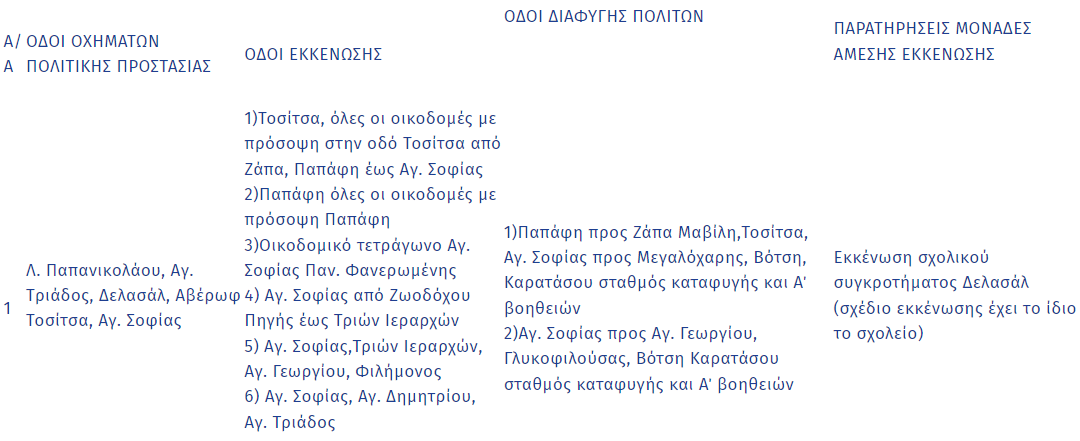 | Α/Α | ΟΔΟΙ ΟΧΗΜΑΤΩΝ ΠΟΛΙΤΙΚΗΣ ΠΡΟΣΤΑΣΙΑΣ | ΟΔΟΙ ΕΚΚΕΝΩΣΗΣ | ΟΔΟΙ ΔΙΑΦΥΓΗΣ ΠΟΛΙΤΩΝ | ΠΑΡΑΤΗΡΗΣΕΙΣ ΜΟΝΑΔΕΣ ΑΜΕΣΗΣ ΕΚΚΕΝΩΣΗΣ |
|---|---|---|---|---|
| 1 | Λ. Παπανικολάου, Αγ. Τριάδος, Δελασάλ, Αβέρωφ Τοσίτσα, Αγ. Σοφίας | 1)Τοσίτσα, όλες οι οικοδομές με πρόσοψη στην οδό Τοσίτσα από Ζάπα, Παπάφη έως Αγ. Σοφίας 2)Παπάφη όλες οι οικοδομές με πρόσοψη Παπάφη 3)Οικοδομικό τετράγωνο Αγ. Σοφίας Παν. Φανερωμένης 4) Αγ. Σοφίας από Ζωοδόχου Πηγής έως Τριών Ιεραρχών 5) Αγ. Σοφίας,Τριών Ιεραρχών, Αγ. Γεωργίου, Φιλήμονος 6) Αγ. Σοφίας, Αγ. Δημητρίου, Αγ. Τριάδος | 1)Παπάφη προς Ζάπα Μαβίλη,Τοσίτσα, Αγ. Σοφίας προς Μεγαλόχαρης, Βότση, Καρατάσου σταθμός καταφυγής και Α' βοηθειών 2)Αγ. Σοφίας προς Αγ. Γεωργίου, Γλυκοφιλούσας, Βότση Καρατάσου σταθμός καταφυγής και Α' βοηθειών | Εκκένωση σχολικού συγκροτήματος Δελασάλ (σχέδιο εκκένωσης έχει το ίδιο το σχολείο) |